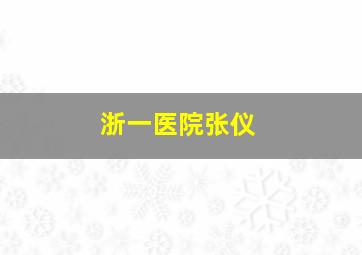 浙一医院张仪